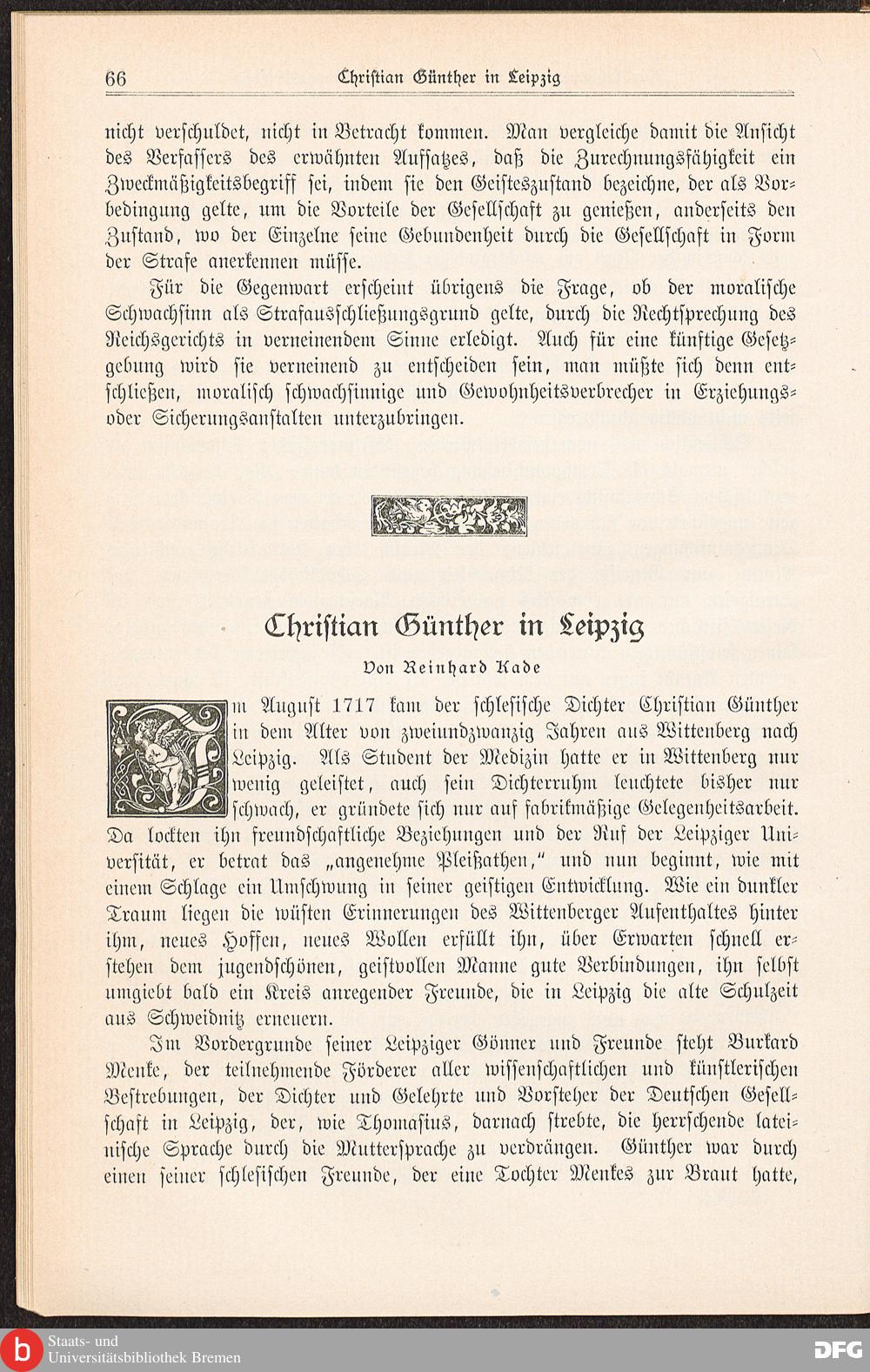 66 Christian Günther in Leipzig

nicht verschuldet, nicht in Betracht kommen. Man vergleiche damit die Ansicht des Verfassers des erwähnten Aufsatzes, daß die Zurechnungsfähigkeit ein Zweckmäßigkeitsbegriff sei, indem sie den Geisteszustand bezeichne, der als Vorbedingung gelte, um die Vorteile der Gesellschaft zu genießen, anderseits den Zustand, wo der Einzelne seine Gebundenheit durch die Gesellschaft in Form der Strafe anerkennen müsse.

Für die Gegenwart erscheint übrigens die Frage, ob der moralische Schwachsinn als Strafausschließungsgrund gelte, durch die Rechtsprechung des Reichsgerichts in verneinendem Sinne erledigt. Auch für eine künftige Gesetzgebung wird sie verneinend zu entscheiden sein, man müßte sich denn entschließen, moralisch schwachsinnige und Gewohnheitsverbrecher in Erziehungs- oder Sicherungsanstalten unterzubringen.

Christian Günther in Leipzig

Von Reinhard Kade

Im August 1717 kam der schlesische Dichter Christian Günther in dem Alter von zweiundzwanzig Jahren aus Wittenberg nach Leipzig. Als Student der Medizin hatte er in Wittenberg nur wenig geleistet, auch sein Dichterruhm leuchtete bisher nur schwach, er gründete sich nur auf fabrikmäßige Gelegenheitsarbeit. Da lockten ihn freundschaftliche Beziehungen und der Ruf der Leipziger Universität, er betrat das „angenehme Pleißathen,“ und nun beginnt, wie mit einem Schlage ein Umschwung in seiner geistigen Entwicklung. Wie ein dunkler Traum liegen die wüsten Erinnerungen des Wittenberger Aufenthaltes hinter ihm, neues Hoffen, neues Wollen erfüllt ihn, über Erwarten schnell erstehen dem jugendschönen, geistvollen Manne gute Verbindungen, ihn selbst umgiebt bald ein Kreis anregender Freunde, die in Leipzig die alte Schulzeit aus Schweidnitz erneuern.

Im Vordergrunde seiner Leipziger Gönner und Freunde steht Burkard Menke, der teilnehmende Förderer aller wissenschaftlichen und künstlerischen Bestrebungen, der Dichter und Gelehrte und Vorsteher der Deutschen Gesellschaft in Leipzig, der, wie Thomasius, darnach strebte, die herrschende lateinische Sprache durch die Muttersprache zu verdrängen. Günther war durch einen seiner schlesischen Freunde, der eine Tochter Menkes zur Braut hatte,

Staats- und Universitätsbibliothek Bremen
DFG